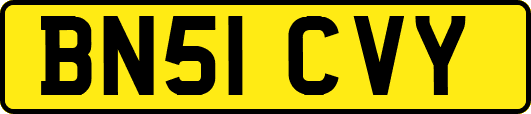 BN51 CVY